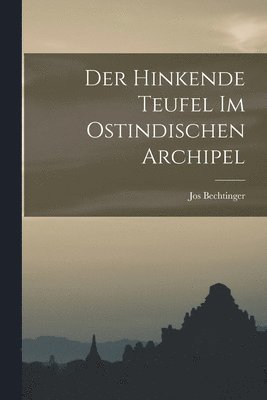 Der Hinkende Teufel Im Ostindischen Archipel

Jos Bechtinger